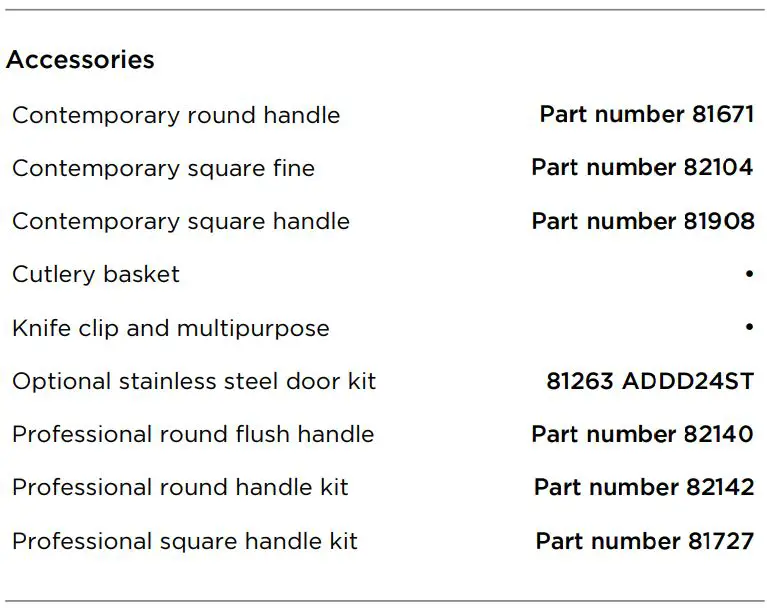 Accessories

| | |
|---|---|
| Contemporary round handle | Part number 81671 |
| Contemporary square fine | Part number 82104 |
| Contemporary square handle | Part number 81908 |
| Cutlery basket | • |
| Knife clip and multipurpose | • |
| Optional stainless steel door kit | 81263 ADDD24ST |
| Professional round flush handle | Part number 82140 |
| Professional round handle kit | Part number 82142 |
| Professional square handle kit | Part number 81727 |